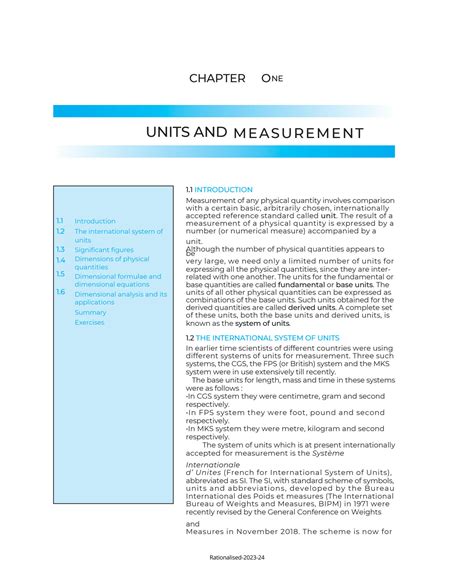 CHAPTER ONE

UNITS AND MEASUREMENT

1.1 Introduction
1.2 The international system of units
1.3 Significant figures
1.4 Dimensions of physical quantities
1.5 Dimensional formulae and dimensional equations
1.6 Dimensional analysis and its applications
Summary
Exercises

1.1 INTRODUCTION

Measurement of any physical quantity involves comparison with a certain basic, arbitrarily chosen, internationally accepted reference standard called unit. The result of a measurement of a physical quantity is expressed by a number (or numerical measure) accompanied by a unit.

Although the number of physical quantities appears to be very large, we need only a limited number of units for expressing all the physical quantities, since they are interrelated with one another. The units for the fundamental or base quantities are called fundamental or base units. The units of all other physical quantities can be expressed as combinations of the base units. Such units obtained for the derived quantities are called derived units. A complete set of these units, both the base units and derived units, is known as the system of units.

1.2 THE INTERNATIONAL SYSTEM OF UNITS

In earlier time scientists of different countries were using different systems of units for measurement. Three such systems, the CGS, the FPS (or British) system and the MKS system were in use extensively till recently.

The base units for length, mass and time in these systems were as follows :
-In CGS system they were centimetre, gram and second respectively.
-In FPS system they were foot, pound and second respectively.
-In MKS system they were metre, kilogram and second respectively.

The system of units which is at present internationally accepted for measurement is the Système Internationale d' Unites (French for International System of Units), abbreviated as SI. The SI, with standard scheme of symbols, units and abbreviations, developed by the Bureau International des Poids et measures (The International Bureau of Weights and Measures, BIPM) in 1971 were recently revised by the General Conference on Weights and Measures in November 2018. The scheme is now for

Rationalised-2023-24